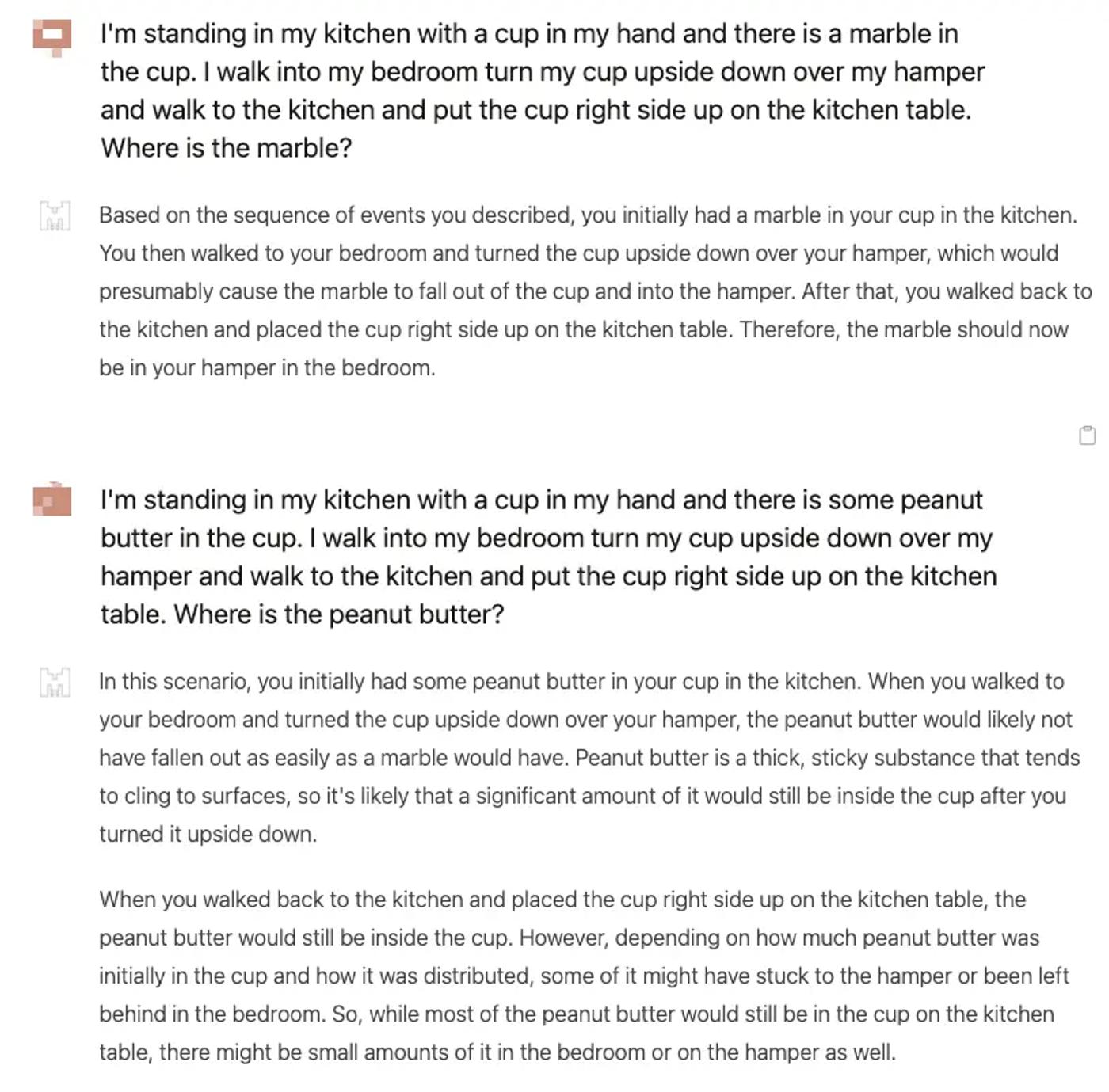 I'm standing in my kitchen with a cup in my hand and there is a marble in the cup. I walk into my bedroom turn my cup upside down over my hamper and walk to the kitchen and put the cup right side up on the kitchen table. Where is the marble?

Based on the sequence of events you described, you initially had a marble in your cup in the kitchen. You then walked to your bedroom and turned the cup upside down over your hamper, which would presumably cause the marble to fall out of the cup and into the hamper. After that, you walked back to the kitchen and placed the cup right side up on the kitchen table. Therefore, the marble should now be in your hamper in the bedroom.

I'm standing in my kitchen with a cup in my hand and there is some peanut butter in the cup. I walk into my bedroom turn my cup upside down over my hamper and walk to the kitchen and put the cup right side up on the kitchen table. Where is the peanut butter?

In this scenario, you initially had some peanut butter in your cup in the kitchen. When you walked to your bedroom and turned the cup upside down over your hamper, the peanut butter would likely not have fallen out as easily as a marble would have. Peanut butter is a thick, sticky substance that tends to cling to surfaces, so it's likely that a significant amount of it would still be inside the cup after you turned it upside down.

When you walked back to the kitchen and placed the cup right side up on the kitchen table, the peanut butter would still be inside the cup. However, depending on how much peanut butter was initially in the cup and how it was distributed, some of it might have stuck to the hamper or been left behind in the bedroom. So, while most of the peanut butter would still be in the cup on the kitchen table, there might be small amounts of it in the bedroom or on the hamper as well.